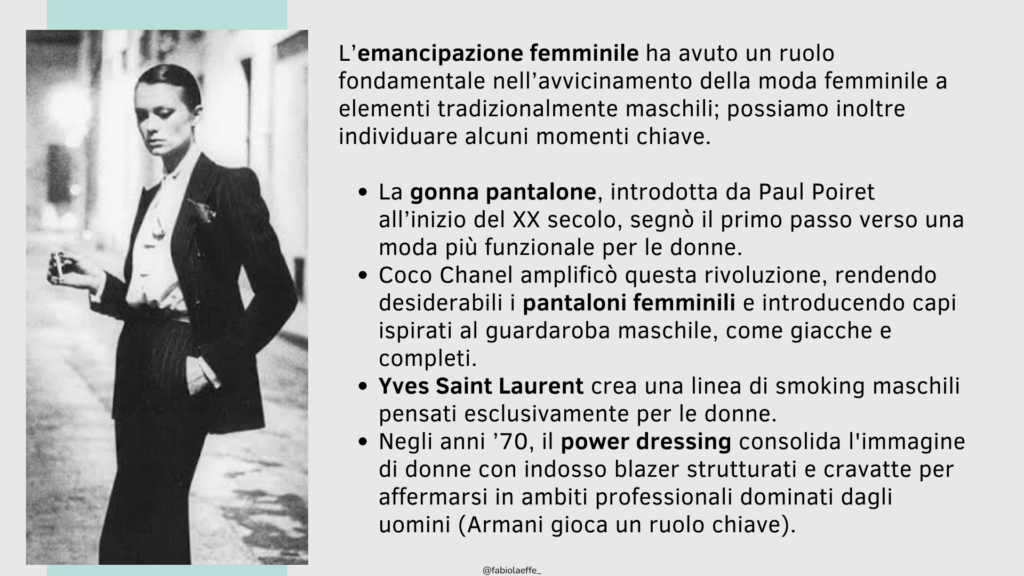 L'emancipazione femminile ha avuto un ruolo fondamentale nell'avvicinamento della moda femminile a elementi tradizionalmente maschili; possiamo inoltre individuare alcuni momenti chiave.

• La gonna pantalone, introdotta da Paul Poiret all'inizio del XX secolo, segnò il primo passo verso una moda più funzionale per le donne.
• Coco Chanel amplificò questa rivoluzione, rendendo desiderabili i pantaloni femminili e introducendo capi ispirati al guardaroba maschile, come giacche e completi.
• Yves Saint Laurent crea una linea di smoking maschili pensati esclusivamente per le donne.
• Negli anni '70, il power dressing consolida l'immagine di donne con indosso blazer strutturati e cravatte per affermarsi in ambiti professionali dominati dagli uomini (Armani gioca un ruolo chiave).

@fabiolaeffe_